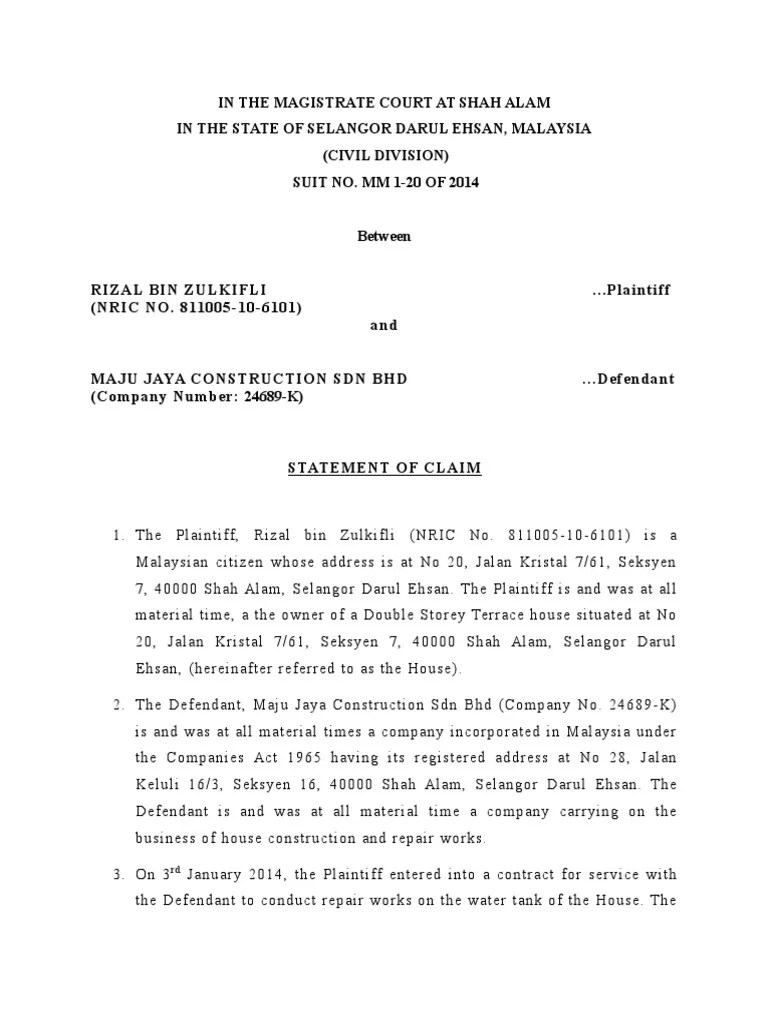 IN THE MAGISTRATE COURT AT SHAH ALAM
IN THE STATE OF SELANGOR DARUL EHSAN, MALAYSIA
(CIVIL DIVISION)
SUIT NO. MM 1-20 OF 2014

Between

RIZAL BIN ZULKIFLI ...Plaintiff
(NRIC NO. 811005-10-6101)

and

MAJU JAYA CONSTRUCTION SDN BHD ...Defendant
(Company Number: 24689-K)

STATEMENT OF CLAIM

1. The Plaintiff, Rizal bin Zulkifli (NRIC No. 811005-10-6101) is a Malaysian citizen whose address is at No 20, Jalan Kristal 7/61, Seksyen 7, 40000 Shah Alam, Selangor Darul Ehsan. The Plaintiff is and was at all material time, a the owner of a Double Storey Terrace house situated at No 20, Jalan Kristal 7/61, Seksyen 7, 40000 Shah Alam, Selangor Darul Ehsan, (hereinafter referred to as the House).

2. The Defendant, Maju Jaya Construction Sdn Bhd (Company No. 24689-K) is and was at all material times a company incorporated in Malaysia under the Companies Act 1965 having its registered address at No 28, Jalan Keluli 16/3, Seksyen 16, 40000 Shah Alam, Selangor Darul Ehsan. The Defendant is and was at all material time a company carrying on the business of house construction and repair works.

3. On 3$^{rd}$ January 2014, the Plaintiff entered into a contract for service with the Defendant to conduct repair works on the water tank of the House. The